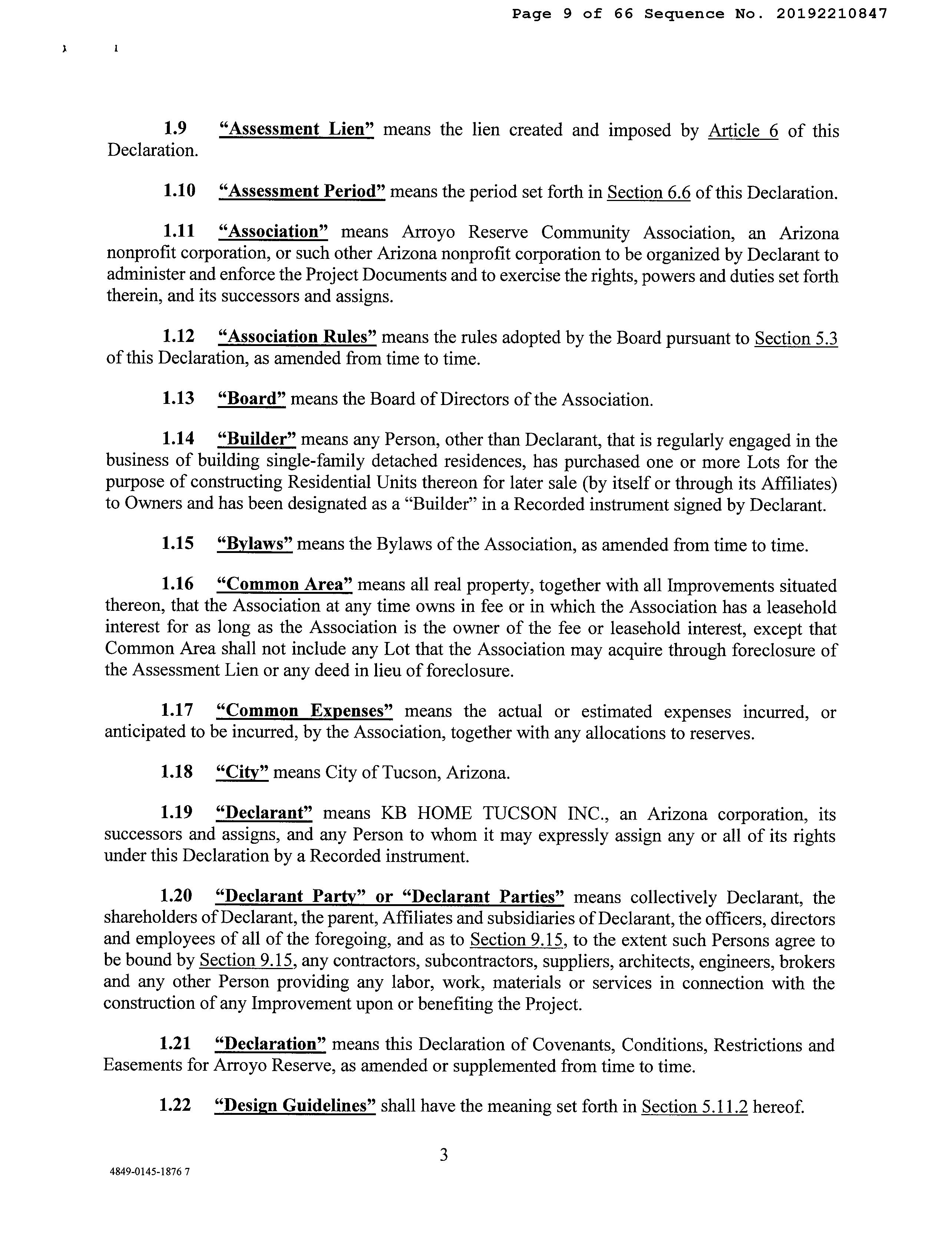 Page 9 of 66 Sequence No. 20192210847

1.9 "Assessment Lien" means the lien created and imposed by Article 6 of this Declaration.

1.10 "Assessment Period" means the period set forth in Section 6.6 of this Declaration.

1.11 "Association" means Arroyo Reserve Community Association, an Arizona nonprofit corporation, or such other Arizona nonprofit corporation to be organized by Declarant to administer and enforce the Project Documents and to exercise the rights, powers and duties set forth therein, and its successors and assigns.

1.12 "Association Rules" means the rules adopted by the Board pursuant to Section 5.3 of this Declaration, as amended from time to time.

1.13 "Board" means the Board of Directors of the Association.

1.14 "Builder" means any Person, other than Declarant, that is regularly engaged in the business of building single-family detached residences, has purchased one or more Lots for the purpose of constructing Residential Units thereon for later sale (by itself or through its Affiliates) to Owners and has been designated as a "Builder" in a Recorded instrument signed by Declarant.

1.15 "Bylaws" means the Bylaws of the Association, as amended from time to time.

1.16 "Common Area" means all real property, together with all Improvements situated thereon, that the Association at any time owns in fee or in which the Association has a leasehold interest for as long as the Association is the owner of the fee or leasehold interest, except that Common Area shall not include any Lot that the Association may acquire through foreclosure of the Assessment Lien or any deed in lieu of foreclosure.

1.17 "Common Expenses" means the actual or estimated expenses incurred, or anticipated to be incurred, by the Association, together with any allocations to reserves.

1.18 "City" means City of Tucson, Arizona.

1.19 "Declarant" means KB HOME TUCSON INC., an Arizona corporation, its successors and assigns, and any Person to whom it may expressly assign any or all of its rights under this Declaration by a Recorded instrument.

1.20 "Declarant Party" or "Declarant Parties" means collectively Declarant, the shareholders of Declarant, the parent, Affiliates and subsidiaries of Declarant, the officers, directors and employees of all of the foregoing, and as to Section 9.15, to the extent such Persons agree to be bound by Section 9.15, any contractors, subcontractors, suppliers, architects, engineers, brokers and any other Person providing any labor, work, materials or services in connection with the construction of any Improvement upon or benefiting the Project.

1.21 "Declaration" means this Declaration of Covenants, Conditions, Restrictions and Easements for Arroyo Reserve, as amended or supplemented from time to time.

1.22 "Design Guidelines" shall have the meaning set forth in Section 5.11.2 hereof.

3

4849-0145-1876 7